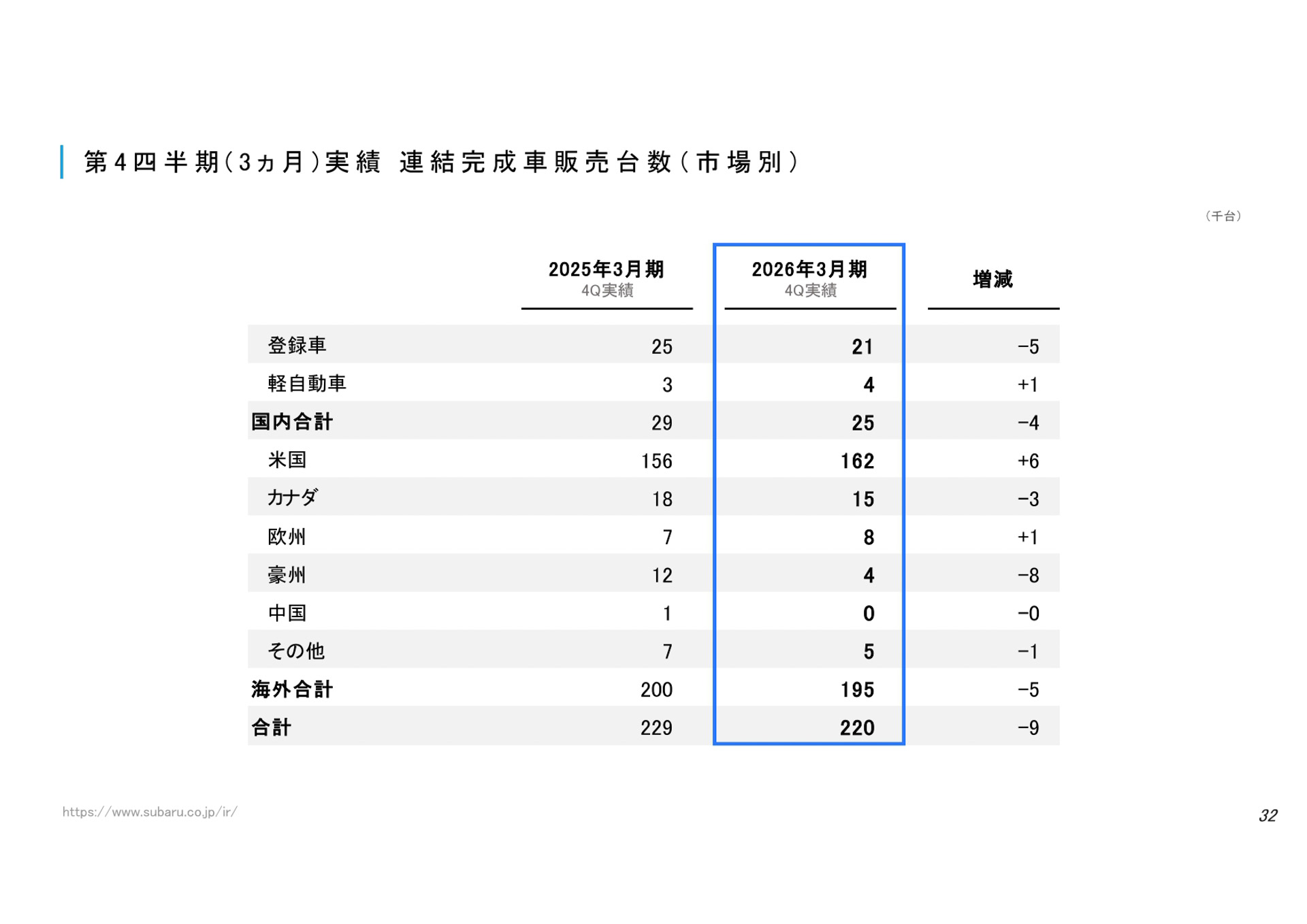 第4四半期(3ヵ月)実績 連結完成車販売台数(市場別)

(千台)

| | 2025年3月期 4Q実績 | 2026年3月期 4Q実績 | 増減 |
|---|---|---|---|
| 登録車 | 25 | 21 | −5 |
| 軽自動車 | 3 | 4 | +1 |
| 国内合計 | 29 | 25 | −4 |
| 米国 | 156 | 162 | +6 |
| カナダ | 18 | 15 | −3 |
| 欧州 | 7 | 8 | +1 |
| 豪州 | 12 | 4 | −8 |
| 中国 | 1 | 0 | −0 |
| その他 | 7 | 5 | −1 |
| 海外合計 | 200 | 195 | −5 |
| 合計 | 229 | 220 | −9 |

https://www.subaru.co.jp/ir/

32